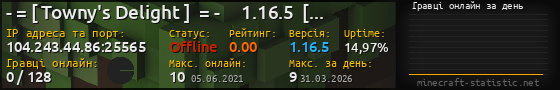 - = [ Towny's Delight ] = - 1.16.5 [...

IP адреса та порт:
104.243.44.86:25565

Статус:
Offline

Рейтинг:
0.00

Версія:
1.16.5

Uptime:
14,97%

Гравці онлайн:
0 / 128

Макс. онлайн:
10 05.06.2021

Макс. за день:
9 31.03.2026

Гравці онлайн за день

minecraft-statistic.net